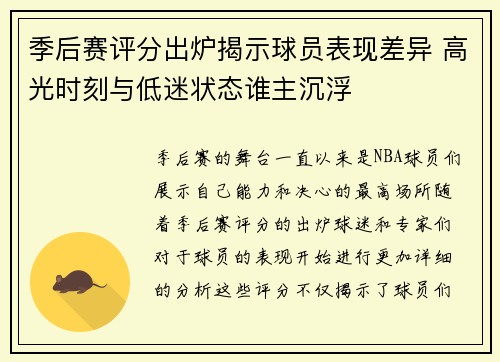 季后赛评分出炉揭示球员表现差异 高光时刻与低迷状态谁主沉浮

季后赛的舞台一直以来是NBA球员们展示自己能力和决心的最高场所随着季后赛评分的出炉球迷和专家们对于球员的表现开始进行更加详细的分析这些评分不仅揭示了球员们